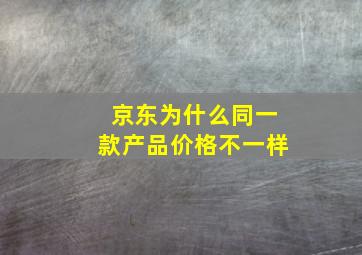 京东为什么同一款产品价格不一样